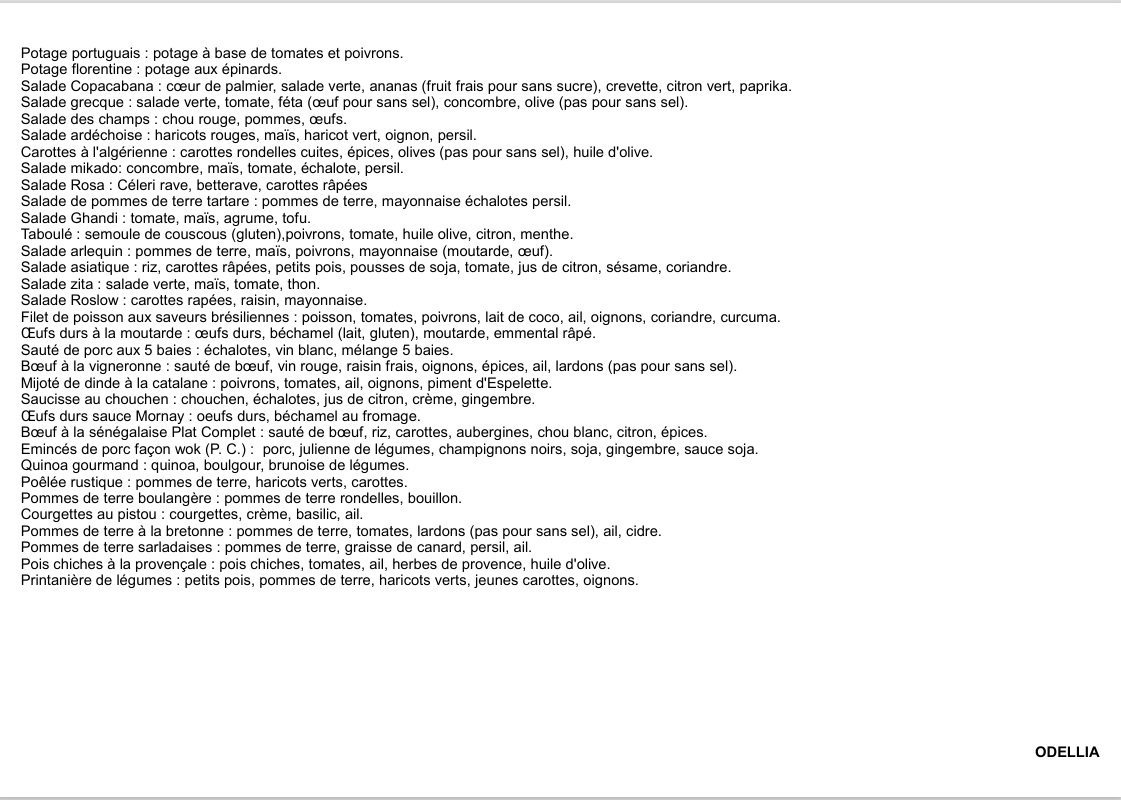 Potage portuguais : potage à base de tomates et poivrons.
Potage florentine : potage aux épinards.
Salade Copacabana : cœur de palmier, salade verte, ananas (fruit frais pour sans sucre), crevette, citron vert, paprika.
Salade grecque : salade verte, tomate, féta (œuf pour sans sel), concombre, olive (pas pour sans sel).
Salade des champs : chou rouge, pommes, œufs.
Salade ardéchoise : haricots rouges, maïs, haricot vert, oignon, persil.
Carottes à l'algérienne : carottes rondelles cuites, épices, olives (pas pour sans sel), huile d'olive.
Salade mikado: concombre, maïs, tomate, échalote, persil.
Salade Rosa : Céleri rave, betterave, carottes râpées
Salade de pommes de terre tartare : pommes de terre, mayonnaise échalotes persil.
Salade Ghandi : tomate, maïs, agrume, tofu.
Taboulé : semoule de couscous (gluten),poivrons, tomate, huile olive, citron, menthe.
Salade arlequin : pommes de terre, maïs, poivrons, mayonnaise (moutarde, œuf).
Salade asiatique : riz, carottes râpées, petits pois, pousses de soja, tomate, jus de citron, sésame, coriandre.
Salade zita : salade verte, maïs, tomate, thon.
Salade Roslow : carottes rapées, raisin, mayonnaise.
Filet de poisson aux saveurs brésiliennes : poisson, tomates, poivrons, lait de coco, ail, oignons, coriandre, curcuma.
Œufs durs à la moutarde : œufs durs, béchamel (lait, gluten), moutarde, emmental râpé.
Sauté de porc aux 5 baies : échalotes, vin blanc, mélange 5 baies.
Bœuf à la vigneronne : sauté de bœuf, vin rouge, raisin frais, oignons, épices, ail, lardons (pas pour sans sel).
Mijoté de dinde à la catalane : poivrons, tomates, ail, oignons, piment d'Espelette.
Saucisse au chouchen : chouchen, échalotes, jus de citron, crème, gingembre.
Œufs durs sauce Mornay : oeufs durs, béchamel au fromage.
Bœuf à la sénégalaise Plat Complet : sauté de bœuf, riz, carottes, aubergines, chou blanc, citron, épices.
Emincés de porc façon wok (P. C.) : porc, julienne de légumes, champignons noirs, soja, gingembre, sauce soja.
Quinoa gourmand : quinoa, boulgour, brunoise de légumes.
Poêlée rustique : pommes de terre, haricots verts, carottes.
Pommes de terre boulangère : pommes de terre rondelles, bouillon.
Courgettes au pistou : courgettes, crème, basilic, ail.
Pommes de terre à la bretonne : pommes de terre, tomates, lardons (pas pour sans sel), ail, cidre.
Pommes de terre sarladaises : pommes de terre, graisse de canard, persil, ail.
Pois chiches à la provençale : pois chiches, tomates, ail, herbes de provence, huile d'olive.
Printanière de légumes : petits pois, pommes de terre, haricots verts, jeunes carottes, oignons.

ODELLIA